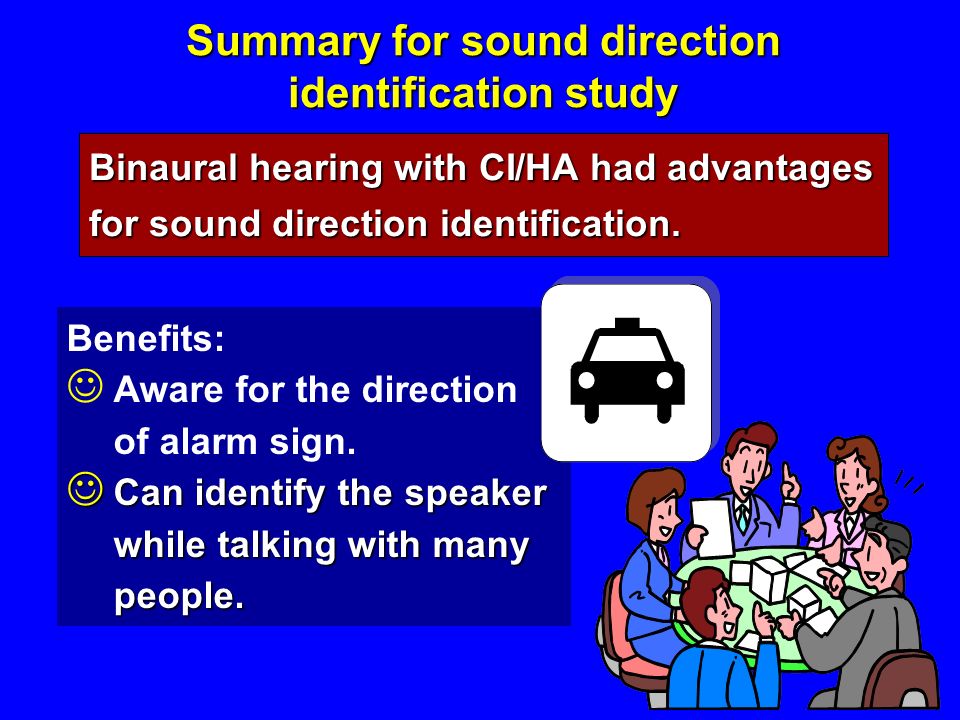 Summary for sound direction identification study

Binaural hearing with CI/HA had advantages for sound direction identification.

Benefits:
☺ Aware for the direction of alarm sign.
☺ Can identify the speaker while talking with many people.